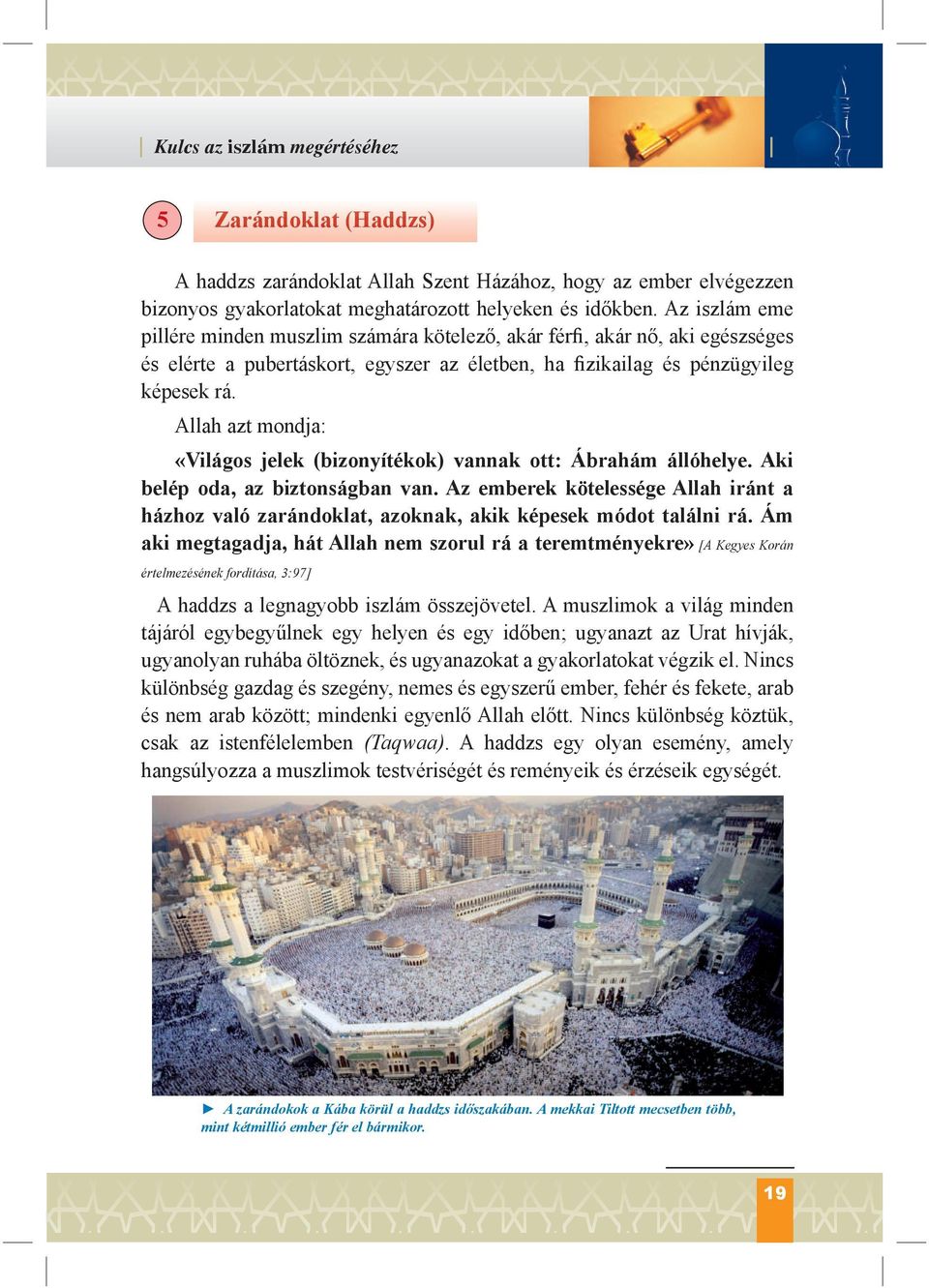 Kulcs az iszlám megértéséhez

5 Zarándoklat (Haddzs)

A haddzs zarándoklat Allah Szent Házához, hogy az ember elvégezzen bizonyos gyakorlatokat meghatározott helyeken és időkben. Az iszlám eme pillére minden muszlim számára kötelező, akár férfi, akár nő, aki egészséges és elérte a pubertáskort, egyszer az életben, ha fizikailag és pénzügyileg képesek rá.

Allah azt mondja:

«Világos jelek (bizonyítékok) vannak ott: Ábrahám állóhelye. Aki belép oda, az biztonságban van. Az emberek kötelessége Allah iránt a házhoz való zarándoklat, azoknak, akik képesek módot találni rá. Ám aki megtagadja, hát Allah nem szorul rá a teremtményekre» [A Kegyes Korán értelmezésének fordítása, 3:97]

A haddzs a legnagyobb iszlám összejövetel. A muszlimok a világ minden tájáról egybegyűlnek egy helyen és egy időben; ugyanazt az Urat hívják, ugyanolyan ruhába öltöznek, és ugyanazokat a gyakorlatokat végzik el. Nincs különbség gazdag és szegény, nemes és egyszerű ember, fehér és fekete, arab és nem arab között; mindenki egyenlő Allah előtt. Nincs különbség köztük, csak az istenfélelemben (Taqwaa). A haddzs egy olyan esemény, amely hangsúlyozza a muszlimok testvériségét és reményeik és érzéseik egységét.

► A zarándokok a Kába körül a haddzs időszakában. A mekkai Tiltott mecsetben több, mint kétmillió ember fér el bármikor.

19